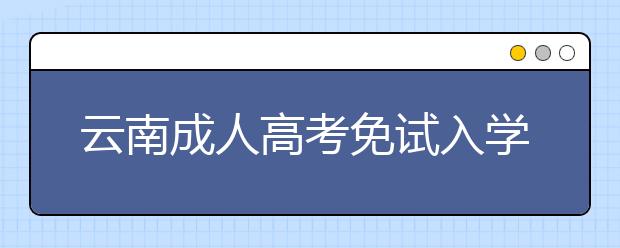 云南成人高考免试入学